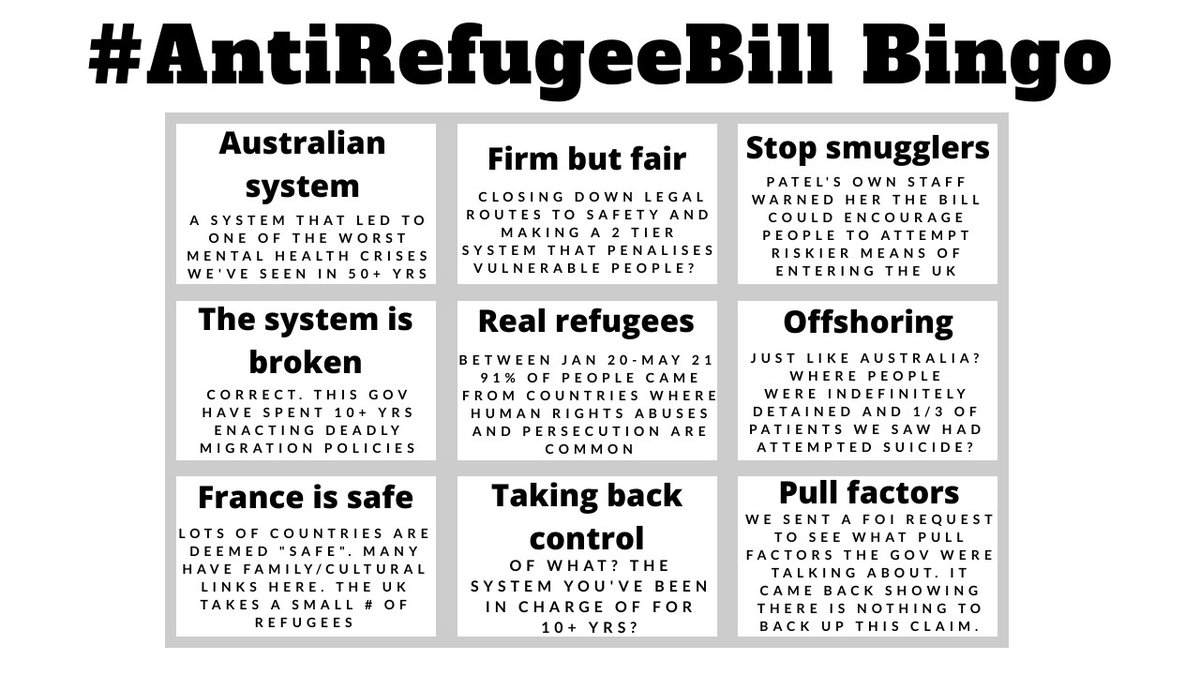 #AntiRefugeeBill Bingo

Australian system

A SYSTEM THAT LED TO ONE OF THE WORST MENTAL HEALTH CRISES WE'VE SEEN IN 50+ YRS

Firm but fair

CLOSING DOWN LEGAL ROUTES TO SAFETY AND MAKING A 2 TIER SYSTEM THAT PENALISES VULNERABLE PEOPLE?

Stop smugglers

PATEL'S OWN STAFF WARNED HER THE BILL COULD ENCOURAGE PEOPLE TO ATTEMPT RISKIER MEANS OF ENTERING THE UK

The system is broken

CORRECT. THIS GOV HAVE SPENT 10+ YRS ENACTING DEADLY MIGRATION POLICIES

Real refugees

BETWEEN JAN 20-MAY 21 91% OF PEOPLE CAME FROM COUNTRIES WHERE HUMAN RIGHTS ABUSES AND PERSECUTION ARE COMMON

Offshoring

JUST LIKE AUSTRALIA? WHERE PEOPLE WERE INDEFINITELY DETAINED AND 1/3 OF PATIENTS WE SAW HAD ATTEMPTED SUICIDE?

France is safe

LOTS OF COUNTRIES ARE DEEMED "SAFE". MANY HAVE FAMILY/CULTURAL LINKS HERE. THE UK TAKES A SMALL # OF REFUGEES

Taking back control

OF WHAT? THE SYSTEM YOU'VE BEEN IN CHARGE OF FOR 10+ YRS?

Pull factors

WE SENT A FOI REQUEST TO SEE WHAT PULL FACTORS THE GOV WERE TALKING ABOUT. IT CAME BACK SHOWING THERE IS NOTHING TO BACK UP THIS CLAIM.